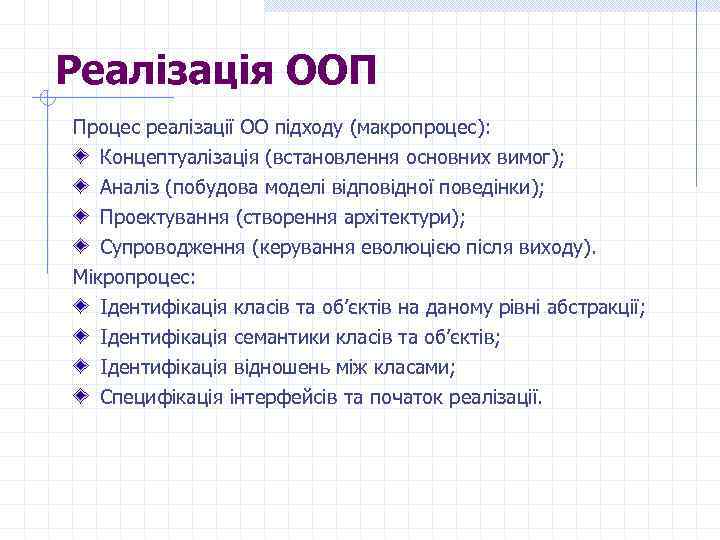 Реалізація ООП

Процес реалізації ОО підходу (макропроцес):

Концептуалізація (встановлення основних вимог);
Аналіз (побудова моделі відповідної поведінки);
Проектування (створення архітектури);
Супроводження (керування еволюцією після виходу).

Мікропроцес:

Ідентифікація класів та об’єктів на даному рівні абстракції;
Ідентифікація семантики класів та об’єктів;
Ідентифікація відношень між класами;
Специфікація інтерфейсів та початок реалізації.